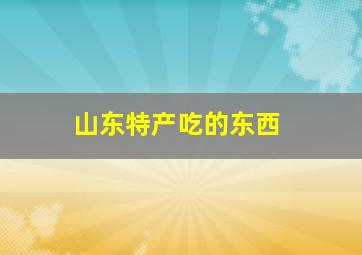 山东特产吃的东西